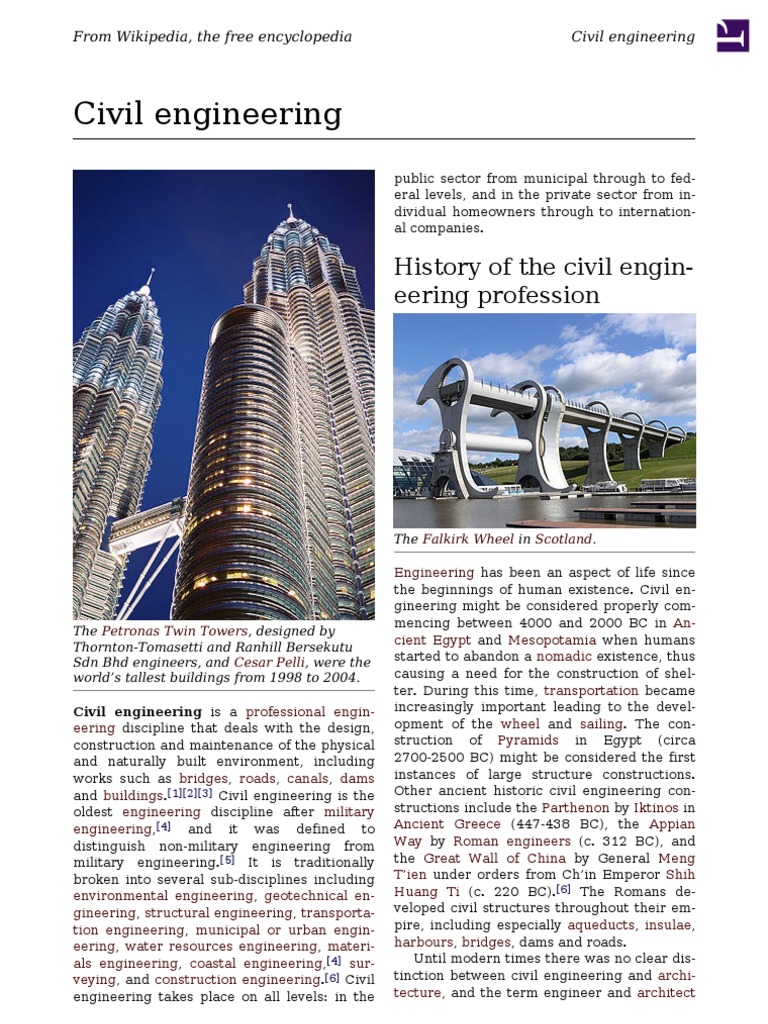 From Wikipedia, the free encyclopedia

Civil engineering

Civil engineering

The Petronas Twin Towers, designed by Thornton-Tomasetti and Ranhill Bersekutu Sdn Bhd engineers, and Cesar Pelli, were the world's tallest buildings from 1998 to 2004.

**Civil engineering** is a professional engineering discipline that deals with the design, construction and maintenance of the physical and naturally built environment, including works such as bridges, roads, canals, dams and buildings.[1][2][3] Civil engineering is the oldest engineering discipline after military engineering,[4] and it was defined to distinguish non-military engineering from military engineering.[5] It is traditionally broken into several sub-disciplines including environmental engineering, geotechnical engineering, structural engineering, transportation engineering, municipal or urban engineering, water resources engineering, materials engineering, coastal engineering,[4] surveying, and construction engineering.[6] Civil engineering takes place on all levels: in the public sector from municipal through to federal levels, and in the private sector from individual homeowners through to international companies.

History of the civil engineering profession

The Falkirk Wheel in Scotland.

Engineering has been an aspect of life since the beginnings of human existence. Civil engineering might be considered properly commencing between 4000 and 2000 BC in Ancient Egypt and Mesopotamia when humans started to abandon a nomadic existence, thus causing a need for the construction of shelter. During this time, transportation became increasingly important leading to the development of the wheel and sailing. The construction of Pyramids in Egypt (circa 2700-2500 BC) might be considered the first instances of large structure constructions. Other ancient historic civil engineering constructions include the Parthenon by Iktinos in Ancient Greece (447-438 BC), the Appian Way by Roman engineers (c. 312 BC), and the Great Wall of China by General Meng T'ien under orders from Ch'in Emperor Shih Huang Ti (c. 220 BC).[6] The Romans developed civil structures throughout their empire, including especially aqueducts, insulae, harbours, bridges, dams and roads.

Until modern times there was no clear distinction between civil engineering and architecture, and the term engineer and architect